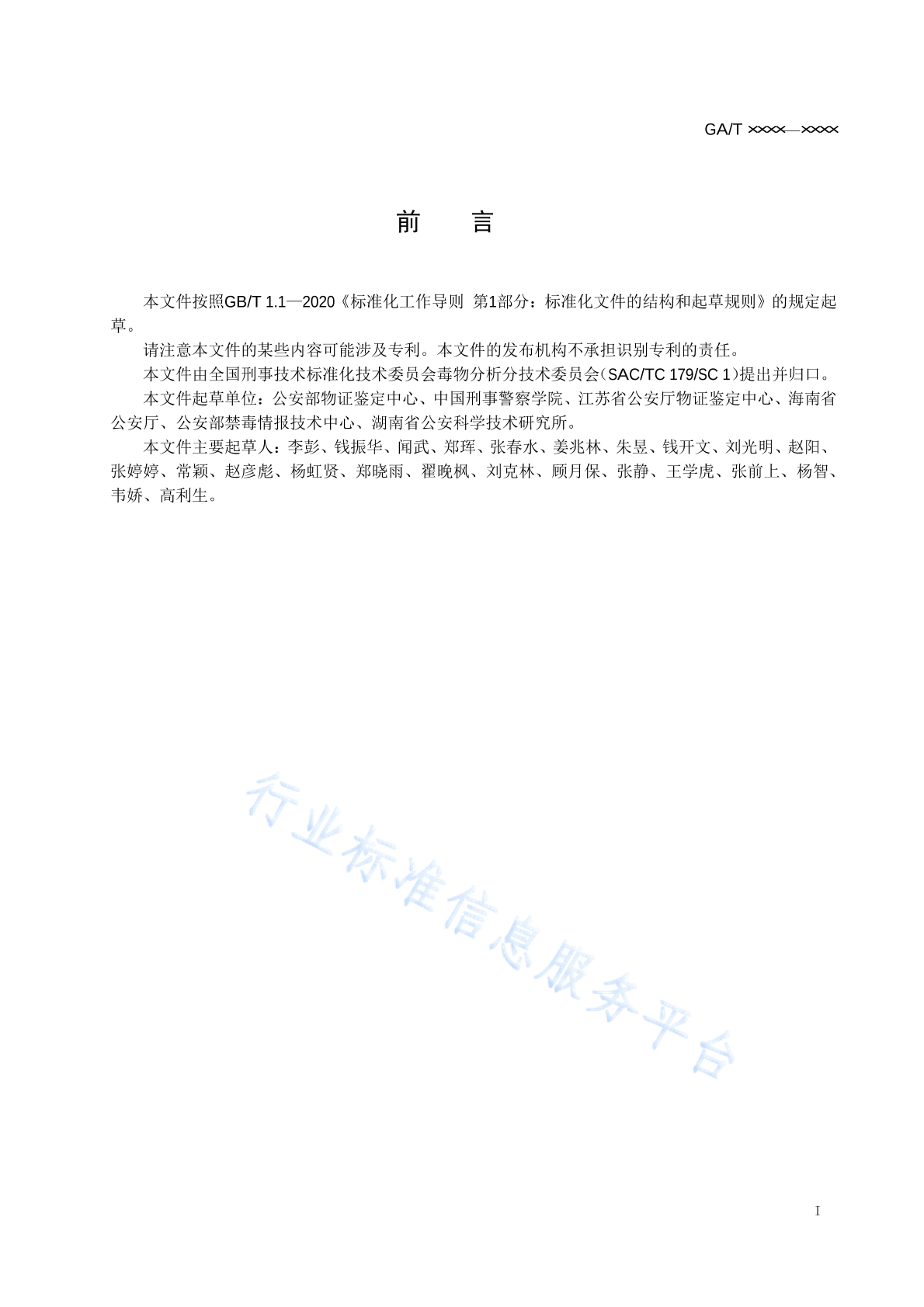 GA/T ××××—××××

前　　言

本文件按照GB/T 1.1—2020《标准化工作导则　第1部分：标准化文件的结构和起草规则》的规定起草。

请注意本文件的某些内容可能涉及专利。本文件的发布机构不承担识别专利的责任。

本文件由全国刑事技术标准化技术委员会毒物分析分技术委员会(SAC/TC 179/SC 1)提出并归口。

本文件起草单位：公安部物证鉴定中心、中国刑事警察学院、江苏省公安厅物证鉴定中心、海南省公安厅、公安部禁毒情报技术中心、湖南省公安科学技术研究所。

本文件主要起草人：李彭、钱振华、闻武、郑珲、张春水、姜兆林、朱昱、钱开文、刘光明、赵阳、张婷婷、常颖、赵彦彪、杨虹贤、郑晓雨、翟晚枫、刘克林、顾月保、张静、王学虎、张前上、杨智、韦娇、高利生。

行业标准信息服务平台

I